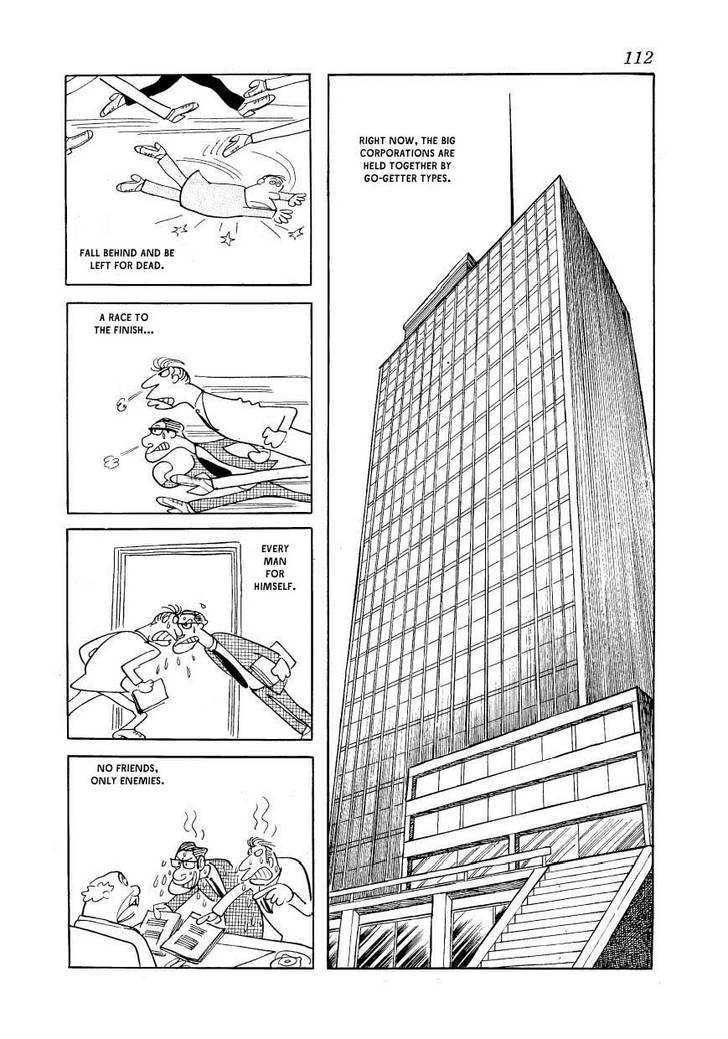 112

RIGHT NOW, THE BIG CORPORATIONS ARE HELD TOGETHER BY GO-GETTER TYPES.

FALL BEHIND AND BE LEFT FOR DEAD.

A RACE TO THE FINISH...

EVERY MAN FOR HIMSELF.

NO FRIENDS, ONLY ENEMIES.